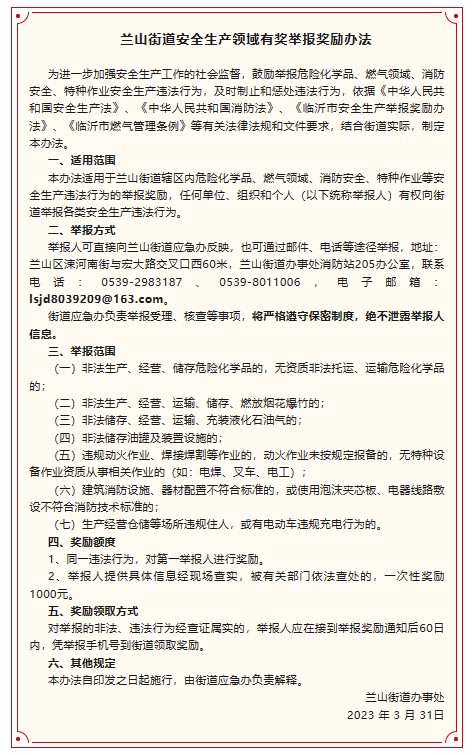 兰山街道安全生产领域有奖举报奖励办法

为进一步加强安全生产工作的社会监督，鼓励举报危险化学品、燃气领域、消防安全、特种作业安全生产违法行为，及时制止和惩处违法行为，依据《中华人民共和国安全生产法》、《中华人民共和国消防法》、《临沂市安全生产举报奖励办法》、《临沂市燃气管理条例》等有关法律法规和文件要求，结合街道实际，制定本办法。

一、适用范围

本办法适用于兰山街道辖区内危险化学品、燃气领域、消防安全、特种作业等安全生产违法行为的举报奖励，任何单位、组织和个人（以下统称举报人）有权向街道举报各类安全生产违法行为。

二、举报方式

举报人可直接向兰山街道应急办反映，也可通过邮件、电话等途径举报，地址：兰山区涑河南街与宏大路交叉口西60米，兰山街道办事处消防站205办公室，联系电话：0539-2983187、0539-8011006，电子邮箱：lsjd8039209@163.com。

街道应急办负责举报受理、核查等事项，将严格遵守保密制度，绝不泄露举报人信息。

三、举报范围

（一）非法生产、经营、储存危险化学品的，无资质非法托运、运输危险化学品的；

（二）非法生产、经营、运输、储存、燃放烟花爆竹的；

（三）非法储存、经营、运输、充装液化石油气的；

（四）非法储存油罐及装置设施的；

（五）违规动火作业、焊接焊割等作业的，动火作业未按规定报备的，无特种设备作业资质从事相关作业的（如：电焊、叉车、电工）；

（六）建筑消防设施、器材配置不符合标准的，或使用泡沫夹芯板、电器线路敷设不符合消防技术标准的；

（七）生产经营仓储等场所违规住人，或有电动车违规充电行为的。

四、奖励额度

1、同一违法行为，对第一举报人进行奖励。

2、举报人提供具体信息经现场查实，被有关部门依法查处的，一次性奖励1000元。

五、奖励领取方式

对举报的非法、违法行为经查证属实的，举报人应在接到举报奖励通知后60日内，凭举报手机号到街道领取奖励。

六、其他规定

本办法自印发之日起施行，由街道应急办负责解释。

兰山街道办事处

2023 年 3 月 31日